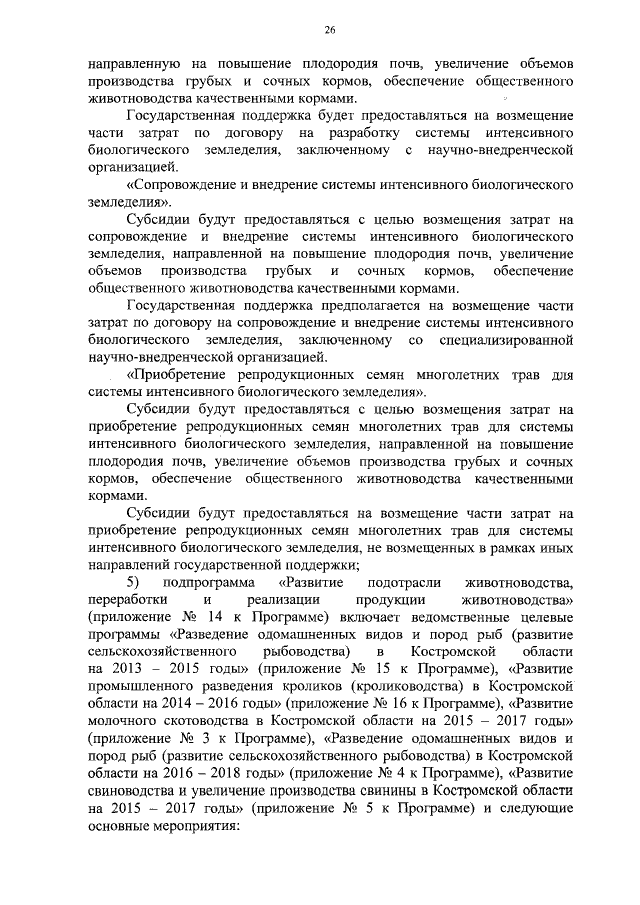 26

направленную на повышение плодородия почв, увеличение объемов производства грубых и сочных кормов, обеспечение общественного животноводства качественными кормами.

Государственная поддержка будет предоставляться на возмещение части затрат по договору на разработку системы интенсивного биологического земледелия, заключенному с научно-внедренческой организацией.

«Сопровождение и внедрение системы интенсивного биологического земледелия».

Субсидии будут предоставляться с целью возмещения затрат на сопровождение и внедрение системы интенсивного биологического земледелия, направленной на повышение плодородия почв, увеличение объемов производства грубых и сочных кормов, обеспечение общественного животноводства качественными кормами.

Государственная поддержка предполагается на возмещение части затрат по договору на сопровождение и внедрение системы интенсивного биологического земледелия, заключенному со специализированной научно-внедренческой организацией.

«Приобретение репродукционных семян многолетних трав для системы интенсивного биологического земледелия».

Субсидии будут предоставляться с целью возмещения затрат на приобретение репродукционных семян многолетних трав для системы интенсивного биологического земледелия, направленной на повышение плодородия почв, увеличение объемов производства грубых и сочных кормов, обеспечение общественного животноводства качественными кормами.

Субсидии будут предоставляться на возмещение части затрат на приобретение репродукционных семян многолетних трав для системы интенсивного биологического земледелия, не возмещенных в рамках иных направлений государственной поддержки;

5) подпрограмма «Развитие подотрасли животноводства, переработки и реализации продукции животноводства» (приложение № 14 к Программе) включает ведомственные целевые программы «Разведение одомашненных видов и пород рыб (развитие сельскохозяйственного рыбоводства) в Костромской области на 2013 – 2015 годы» (приложение № 15 к Программе), «Развитие промышленного разведения кроликов (кролиководства) в Костромской области на 2014 – 2016 годы» (приложение № 16 к Программе), «Развитие молочного скотоводства в Костромской области на 2015 – 2017 годы» (приложение № 3 к Программе), «Разведение одомашненных видов и пород рыб (развитие сельскохозяйственного рыбоводства) в Костромской области на 2016 – 2018 годы» (приложение № 4 к Программе), «Развитие свиноводства и увеличение производства свинины в Костромской области на 2015 – 2017 годы» (приложение № 5 к Программе) и следующие основные мероприятия: